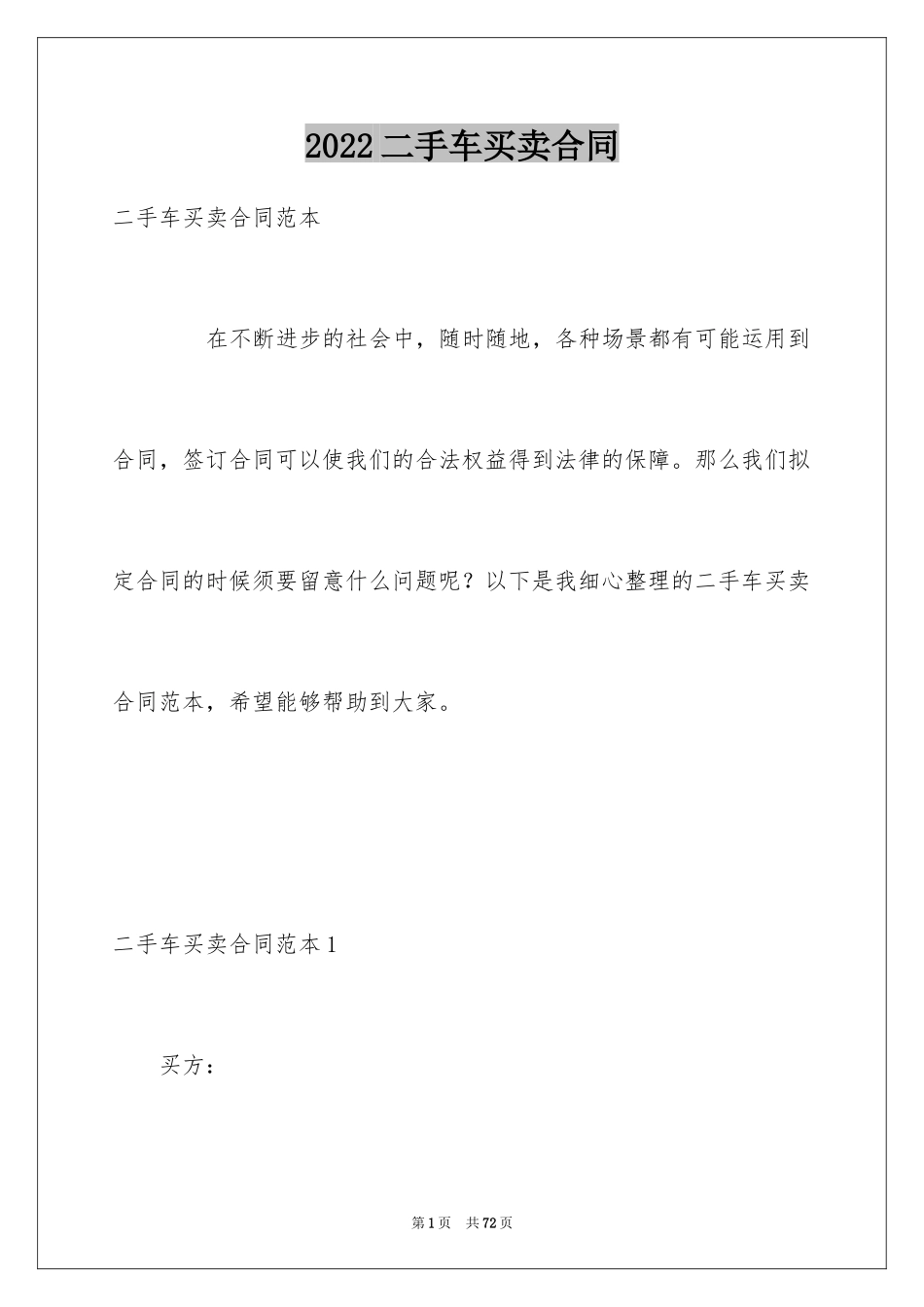 2022二手车买卖合同

二手车买卖合同范本

在不断进步的社会中，随时随地，各种场景都有可能运用到合同，签订合同可以使我们的合法权益得到法律的保障。那么我们拟定合同的时候须要留意什么问题呢？以下是我细心整理的二手车买卖合同范本，希望能够帮助到大家。

二手车买卖合同范本1

买方：

第1页 共72页